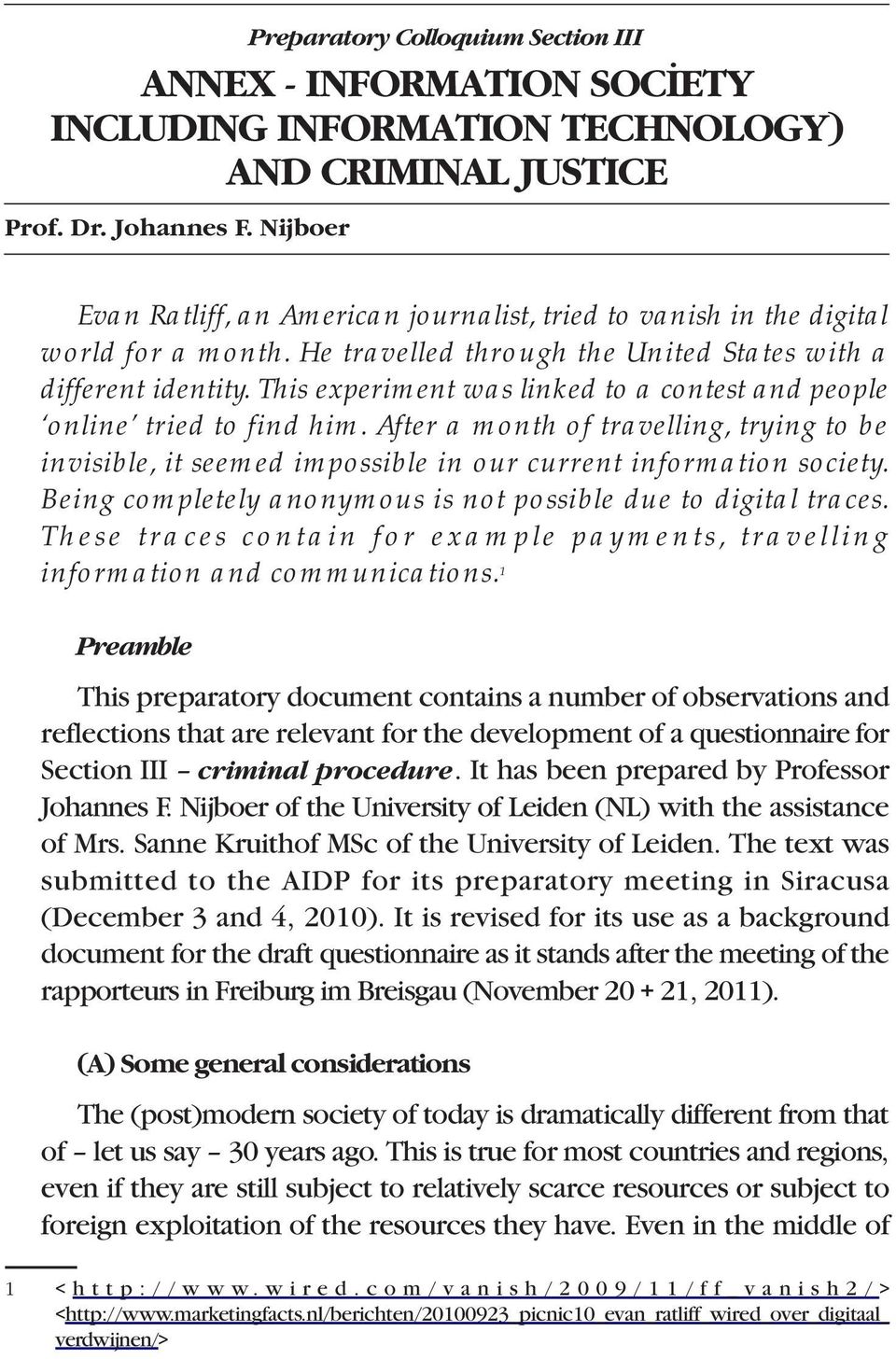 Preparatory Colloquium Section III

ANNEX - INFORMATION SOCİETY INCLUDING INFORMATION TECHNOLOGY) AND CRIMINAL JUSTICE

Prof. Dr. Johannes F. Nijboer

Evan Ratliff, an American journalist, tried to vanish in the digital world for a month. He travelled through the United States with a different identity. This experiment was linked to a contest and people 'online' tried to find him. After a month of travelling, trying to be invisible, it seemed impossible in our current information society. Being completely anonymous is not possible due to digital traces. These traces contain for example payments, travelling information and communications.$^1$

Preamble

This preparatory document contains a number of observations and reflections that are relevant for the development of a questionnaire for Section III – criminal procedure. It has been prepared by Professor Johannes F. Nijboer of the University of Leiden (NL) with the assistance of Mrs. Sanne Kruithof MSc of the University of Leiden. The text was submitted to the AIDP for its preparatory meeting in Siracusa (December 3 and 4, 2010). It is revised for its use as a background document for the draft questionnaire as it stands after the meeting of the rapporteurs in Freiburg im Breisgau (November 20 + 21, 2011).

(A) Some general considerations

The (post)modern society of today is dramatically different from that of – let us say – 30 years ago. This is true for most countries and regions, even if they are still subject to relatively scarce resources or subject to foreign exploitation of the resources they have. Even in the middle of

1 <http://www.wired.com/vanish/2009/11/ff_vanish2/> <http://www.marketingfacts.nl/berichten/20100923_picnic10_evan_ratliff_wired_over_digitaal_verdwijnen/>